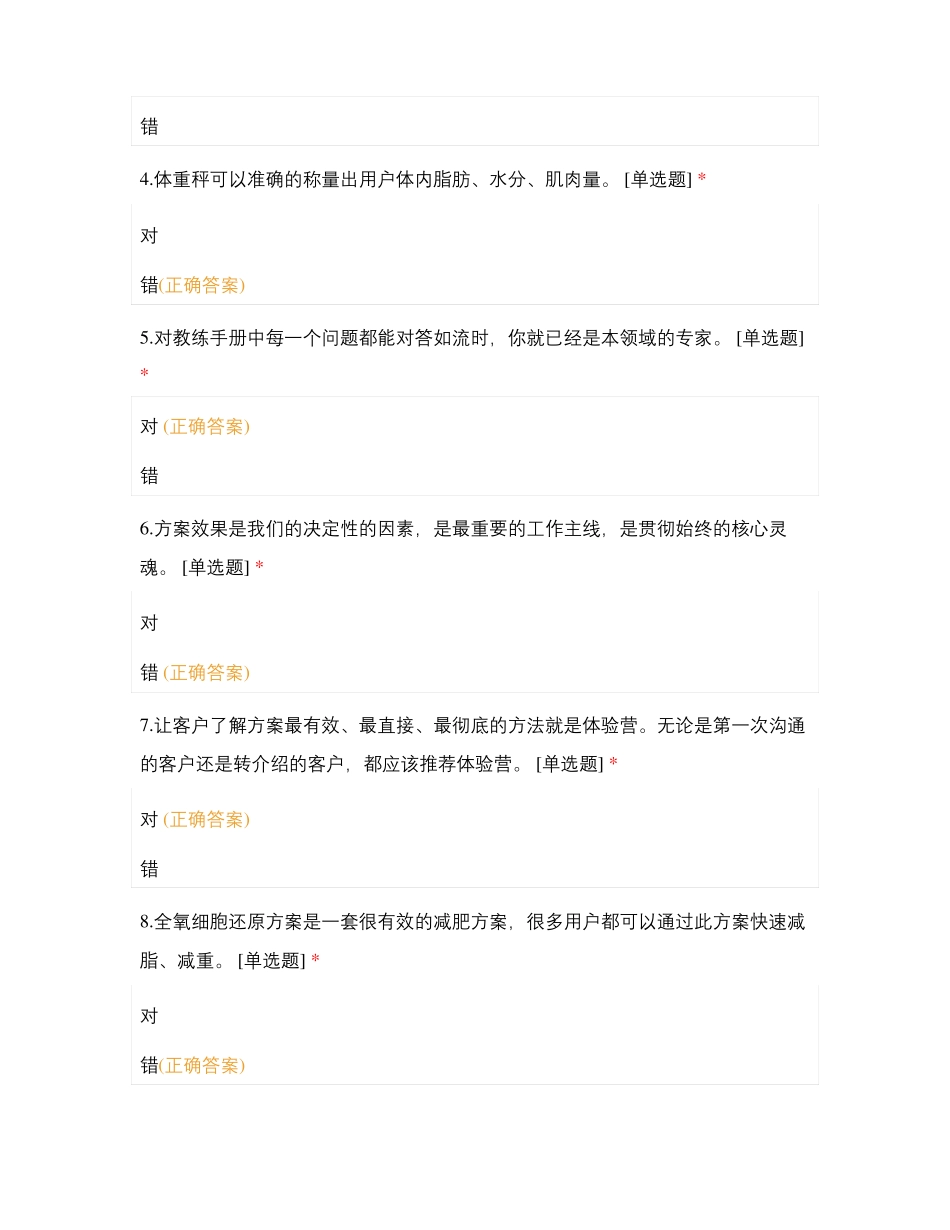 错

4.体重秤可以准确的称量出用户体内脂肪、水分、肌肉量。 [单选题] *

对

错(正确答案)

5.对教练手册中每一个问题都能对答如流时，你就已经是本领域的专家。 [单选题] *

对 (正确答案)

错

6.方案效果是我们的决定性的因素，是最重要的工作主线，是贯彻始终的核心灵魂。 [单选题] *

对

错 (正确答案)

7.让客户了解方案最有效、最直接、最彻底的方法就是体验营。无论是第一次沟通的客户还是转介绍的客户，都应该推荐体验营。 [单选题] *

对 (正确答案)

错

8.全氧细胞还原方案是一套很有效的减肥方案，很多用户都可以通过此方案快速减脂、减重。 [单选题] *

对

错(正确答案)